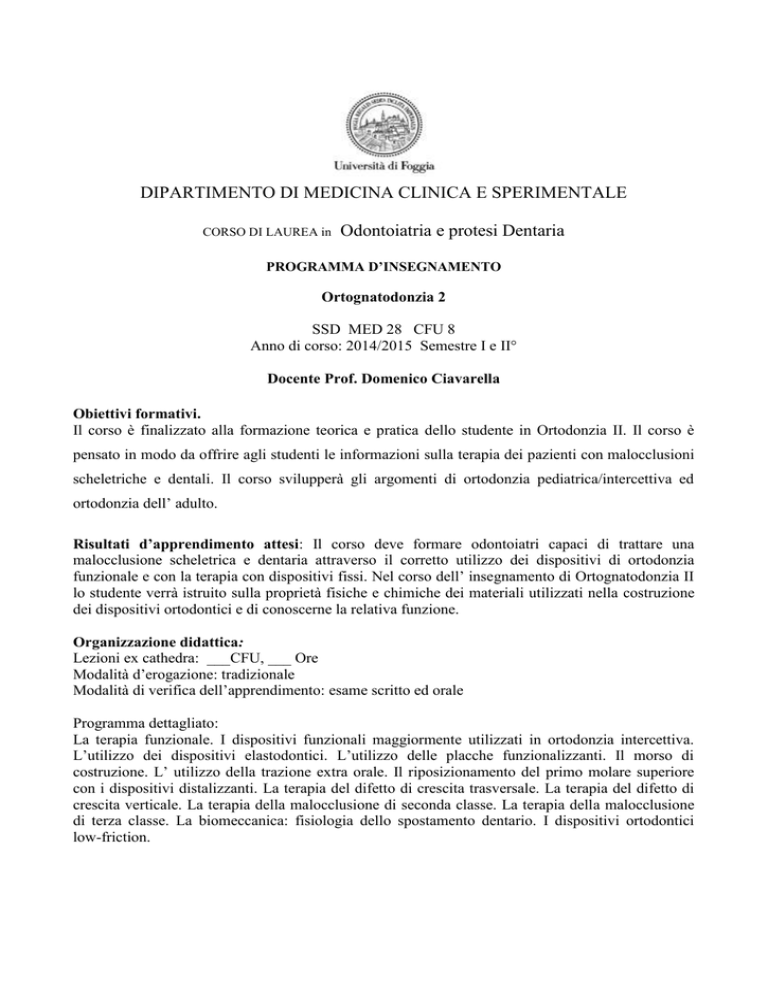 Università di Foggia

DIPARTIMENTO DI MEDICINA CLINICA E SPERIMENTALE

CORSO DI LAUREA in Odontoiatria e protesi Dentaria

PROGRAMMA D'INSEGNAMENTO

Ortognatodonzia 2

SSD MED 28 CFU 8
Anno di corso: 2014/2015 Semestre I e II°

Docente Prof. Domenico Ciavarella

Obiettivi formativi.
Il corso è finalizzato alla formazione teorica e pratica dello studente in Ortodonzia II. Il corso è pensato in modo da offrire agli studenti le informazioni sulla terapia dei pazienti con malocclusioni scheletriche e dentali. Il corso svilupperà gli argomenti di ortodonzia pediatrica/intercettiva ed ortodonzia dell' adulto.

Risultati d'apprendimento attesi: Il corso deve formare odontoiatri capaci di trattare una malocclusione scheletrica e dentaria attraverso il corretto utilizzo dei dispositivi di ortodonzia funzionale e con la terapia con dispositivi fissi. Nel corso dell' insegnamento di Ortognatodonzia II lo studente verrà istruito sulla proprietà fisiche e chimiche dei materiali utilizzati nella costruzione dei dispositivi ortodontici e di conoscerne la relativa funzione.

Organizzazione didattica:
Lezioni ex cathedra: ___CFU, ___ Ore
Modalità d'erogazione: tradizionale
Modalità di verifica dell'apprendimento: esame scritto ed orale

Programma dettagliato:
La terapia funzionale. I dispositivi funzionali maggiormente utilizzati in ortodonzia intercettiva. L'utilizzo dei dispositivi elastodontici. L'utilizzo delle placche funzionalizzanti. Il morso di costruzione. L' utilizzo della trazione extra orale. Il riposizionamento del primo molare superiore con i dispositivi distalizzanti. La terapia del difetto di crescita trasversale. La terapia del difetto di crescita verticale. La terapia della malocclusione di seconda classe. La terapia della malocclusione di terza classe. La biomeccanica: fisiologia dello spostamento dentario. I dispositivi ortodontici low-friction.